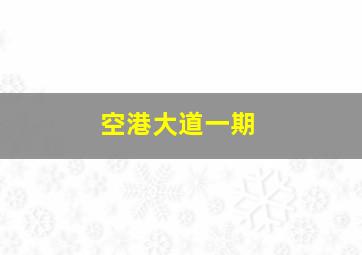 空港大道一期